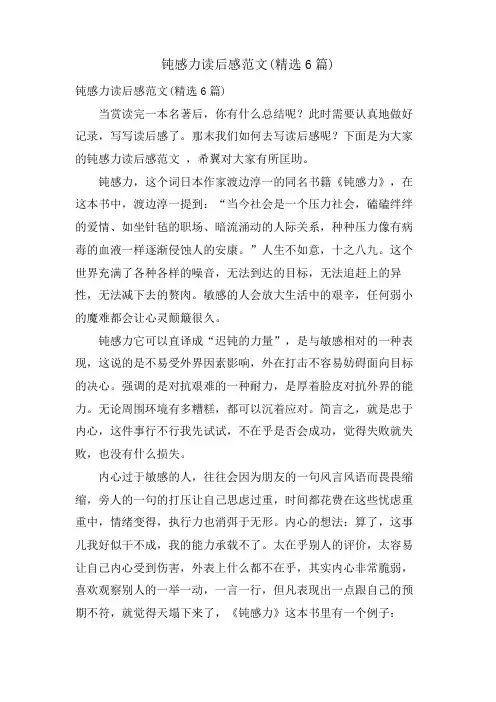 钝感力读后感范文(精选6篇)

钝感力读后感范文(精选6篇)

当赏读完一本名著后，你有什么总结呢？此时需要认真地做好记录，写写读后感了。那末我们如何去写读后感呢？下面是为大家的钝感力读后感范文 ，希翼对大家有所匡助。

钝感力，这个词日本作家渡边淳一的同名书籍《钝感力》，在这本书中，渡边淳一提到：“当今社会是一个压力社会，磕磕绊绊的爱情、如坐针毡的职场、暗流涌动的人际关系，种种压力像有病毒的血液一样逐渐侵蚀人的安康。”人生不如意，十之八九。这个世界充满了各种各样的噪音，无法到达的目标，无法追赶上的异性，无法减下去的赘肉。敏感的人会放大生活中的艰辛，任何弱小的魔难都会让心灵颠簸很久。

钝感力它可以直译成“迟钝的力量”，是与敏感相对的一种表现，这说的是不易受外界因素影响，外在打击不容易妨碍面向目标的决心。强调的是对抗艰难的一种耐力，是厚着脸皮对抗外界的能力。无论周围环境有多糟糕，都可以沉着应对。简言之，就是忠于内心，这件事行不行我先试试，不在乎是否会成功，觉得失败就失败，也没有什么损失。

内心过于敏感的人，往往会因为朋友的一句风言风语而畏畏缩缩，旁人的一句的打压让自己思虑过重，时间都花费在这些忧虑重重中，情绪变得，执行力也消弭于无形。内心的想法：算了，这事儿我好似干不成，我的能力承载不了。太在乎别人的评价，太容易让自己内心受到伤害，外表上什么都不在乎，其实内心非常脆弱，喜欢观察别人的一举一动，一言一行，但凡表现出一点跟自己的预期不符，就觉得天塌下来了，《钝感力》这本书里有一个例子：